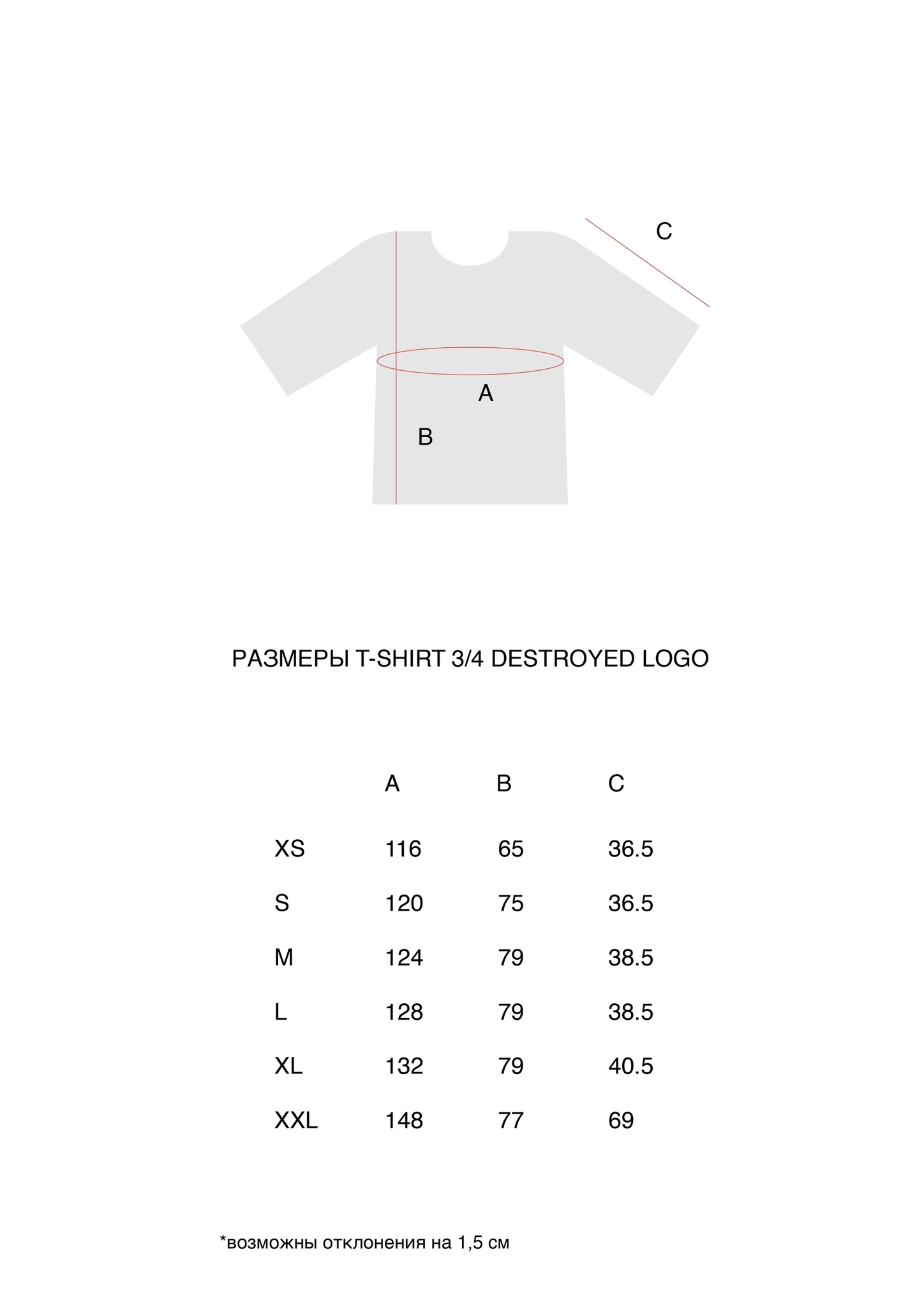 C

A

B

РАЗМЕРЫ T-SHIRT 3/4 DESTROYED LOGO

| | A | B | C |
|---|---|---|---|
| XS | 116 | 65 | 36.5 |
| S | 120 | 75 | 36.5 |
| M | 124 | 79 | 38.5 |
| L | 128 | 79 | 38.5 |
| XL | 132 | 79 | 40.5 |
| XXL | 148 | 77 | 69 |

*возможны отклонения на 1,5 см